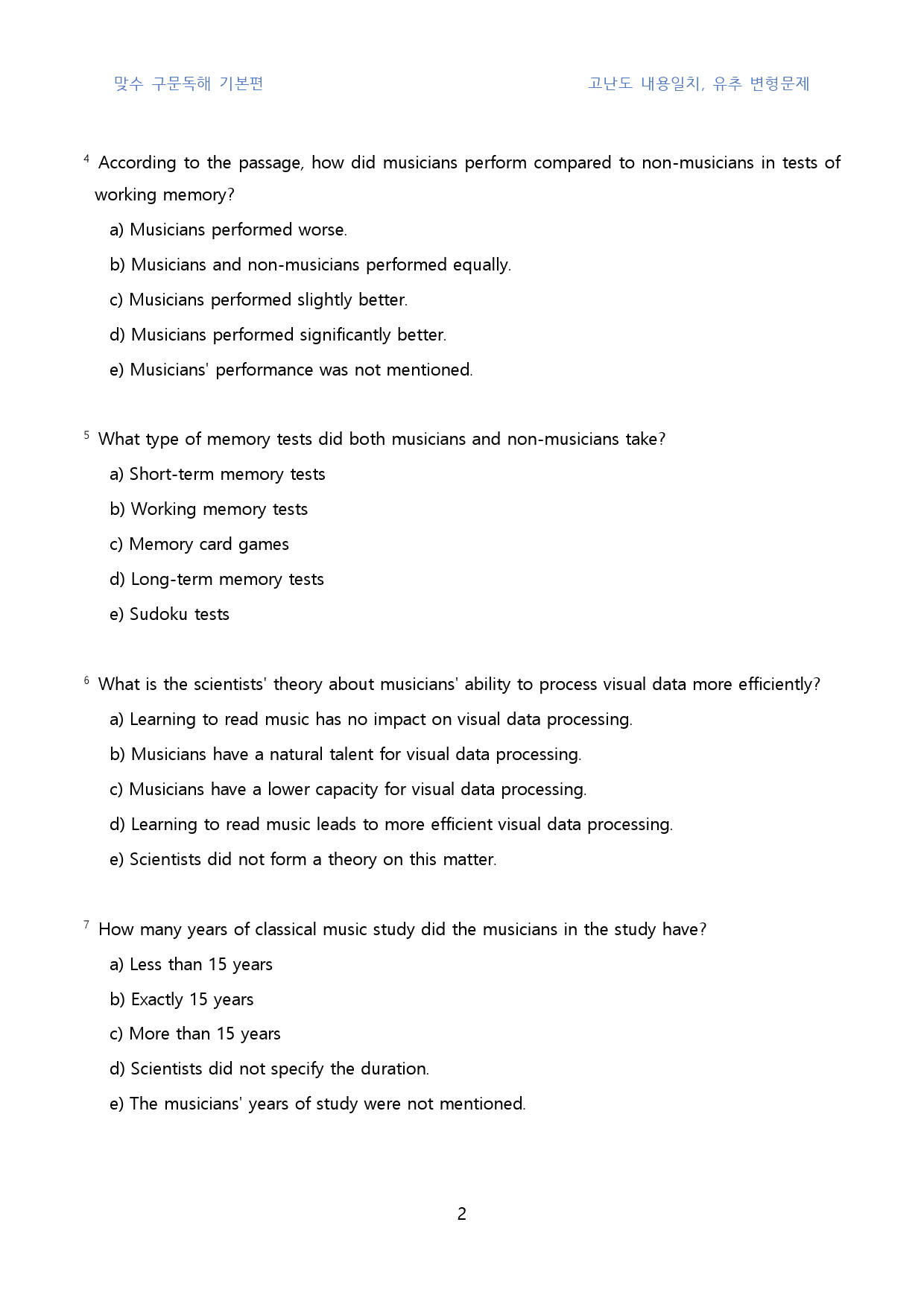 맞수 구문독해 기본편

고난도 내용일치, 유추 변형문제

4 According to the passage, how did musicians perform compared to non-musicians in tests of working memory?

a) Musicians performed worse.

b) Musicians and non-musicians performed equally.

c) Musicians performed slightly better.

d) Musicians performed significantly better.

e) Musicians' performance was not mentioned.

5 What type of memory tests did both musicians and non-musicians take?

a) Short-term memory tests

b) Working memory tests

c) Memory card games

d) Long-term memory tests

e) Sudoku tests

6 What is the scientists' theory about musicians' ability to process visual data more efficiently?

a) Learning to read music has no impact on visual data processing.

b) Musicians have a natural talent for visual data processing.

c) Musicians have a lower capacity for visual data processing.

d) Learning to read music leads to more efficient visual data processing.

e) Scientists did not form a theory on this matter.

7 How many years of classical music study did the musicians in the study have?

a) Less than 15 years

b) Exactly 15 years

c) More than 15 years

d) Scientists did not specify the duration.

e) The musicians' years of study were not mentioned.

2